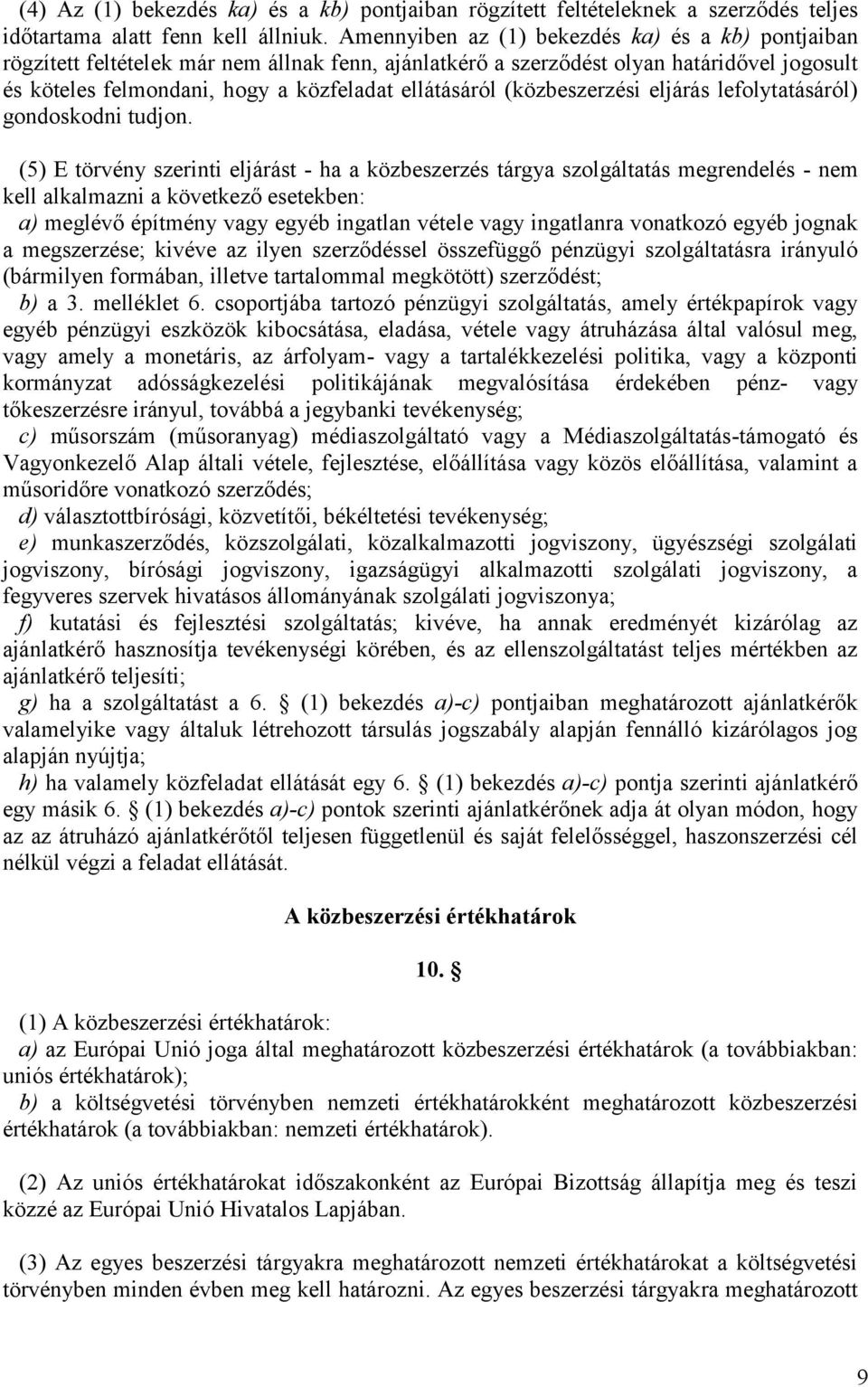 (4) Az (1) bekezdés ka) és a kb) pontjaiban rögzített feltételeknek a szerződés teljes időtartama alatt fenn kell állniuk. Amennyiben az (1) bekezdés ka) és a kb) pontjaiban rögzített feltételek már nem állnak fenn, ajánlatkérő a szerződést olyan határidővel jogosult és köteles felmondani, hogy a közfeladat ellátásáról (közbeszerzési eljárás lefolytatásáról) gondoskodni tudjon.

(5) E törvény szerinti eljárást - ha a közbeszerzés tárgya szolgáltatás megrendelés - nem kell alkalmazni a következő esetekben:
a) meglévő építmény vagy egyéb ingatlan vétele vagy ingatlanra vonatkozó egyéb jognak a megszerzése; kivéve az ilyen szerződéssel összefüggő pénzügyi szolgáltatásra irányuló (bármilyen formában, illetve tartalommal megkötött) szerződést;
b) a 3. melléklet 6. csoportjába tartozó pénzügyi szolgáltatás, amely értékpapírok vagy egyéb pénzügyi eszközök kibocsátása, eladása, vétele vagy átruházása által valósul meg, vagy amely a monetáris, az árfolyam- vagy a tartalékkezelési politika, vagy a központi kormányzat adósságkezelési politikájának megvalósítása érdekében pénz- vagy tőkeszerzésre irányul, továbbá a jegybanki tevékenység;
c) műsorszám (műsoranyag) médiaszolgáltató vagy a Médiaszolgáltatás-támogató és Vagyonkezelő Alap általi vétele, fejlesztése, előállítása vagy közös előállítása, valamint a műsoridőre vonatkozó szerződés;
d) választottbírósági, közvetítői, békéltetési tevékenység;
e) munkaszerződés, közszolgálati, közalkalmazotti jogviszony, ügyészségi szolgálati jogviszony, bírósági jogviszony, igazságügyi alkalmazotti szolgálati jogviszony, a fegyveres szervek hivatásos állományának szolgálati jogviszonya;
f) kutatási és fejlesztési szolgáltatás; kivéve, ha annak eredményét kizárólag az ajánlatkérő hasznosítja tevékenységi körében, és az ellenszolgáltatást teljes mértékben az ajánlatkérő teljesíti;
g) ha a szolgáltatást a 6. § (1) bekezdés a)-c) pontjaiban meghatározott ajánlatkérők valamelyike vagy általuk létrehozott társulás jogszabály alapján fennálló kizárólagos jog alapján nyújtja;
h) ha valamely közfeladat ellátását egy 6. § (1) bekezdés a)-c) pontja szerinti ajánlatkérő egy másik 6. § (1) bekezdés a)-c) pontok szerinti ajánlatkérőnek adja át olyan módon, hogy az az átruházó ajánlatkérőtől teljesen függetlenül és saját felelősséggel, haszonszerzési cél nélkül végzi a feladat ellátását.

A közbeszerzési értékhatárok

10. §

(1) A közbeszerzési értékhatárok:
a) az Európai Unió joga által meghatározott közbeszerzési értékhatárok (a továbbiakban: uniós értékhatárok);
b) a költségvetési törvényben nemzeti értékhatárokként meghatározott közbeszerzési értékhatárok (a továbbiakban: nemzeti értékhatárok).

(2) Az uniós értékhatárokat időszakonként az Európai Bizottság állapítja meg és teszi közzé az Európai Unió Hivatalos Lapjában.

(3) Az egyes beszerzési tárgyakra meghatározott nemzeti értékhatárokat a költségvetési törvényben minden évben meg kell határozni. Az egyes beszerzési tárgyakra meghatározott

9